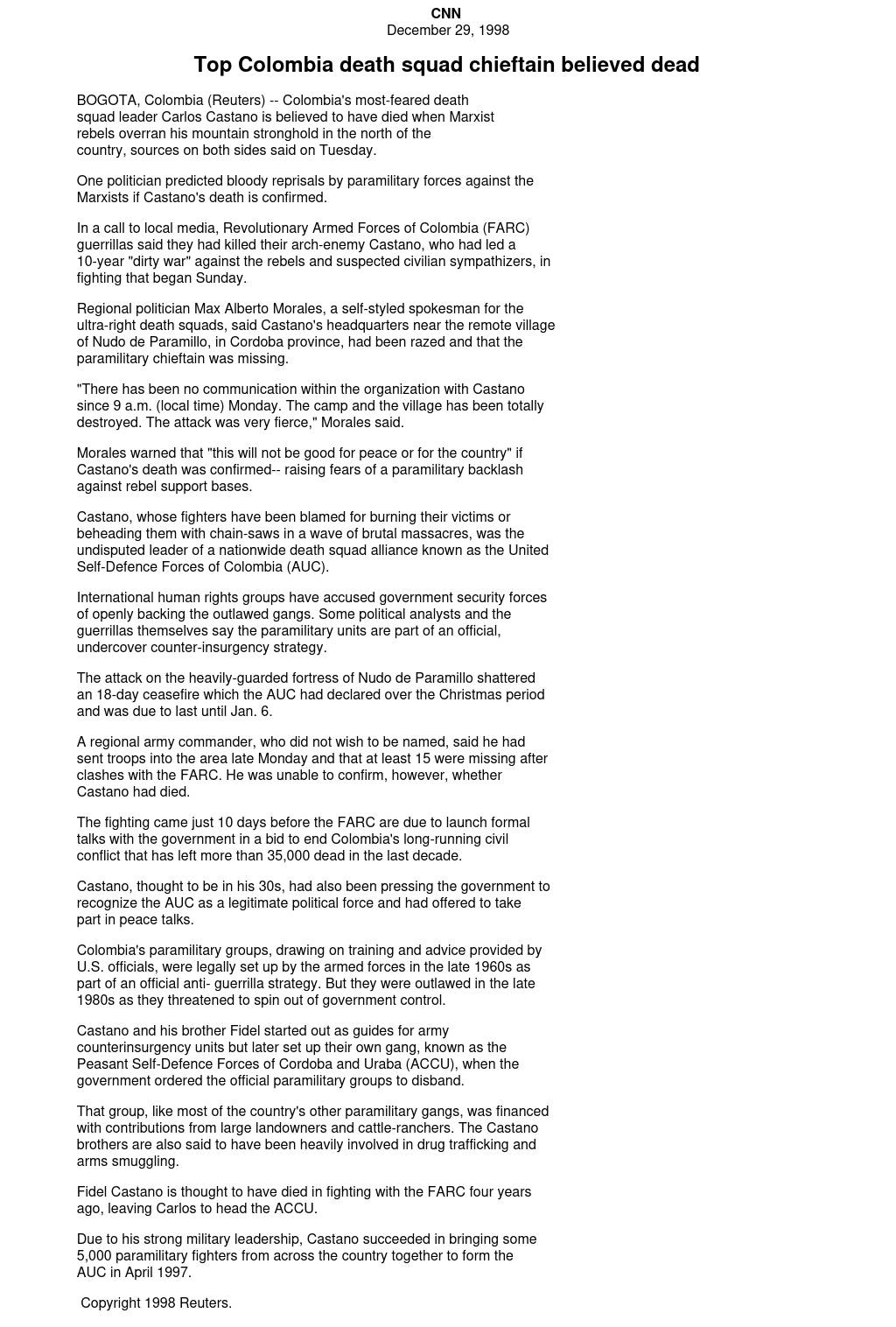 CNN
December 29, 1998

Top Colombia death squad chieftain believed dead

BOGOTA, Colombia (Reuters) -- Colombia's most-feared death squad leader Carlos Castano is believed to have died when Marxist rebels overran his mountain stronghold in the north of the country, sources on both sides said on Tuesday.

One politician predicted bloody reprisals by paramilitary forces against the Marxists if Castano's death is confirmed.

In a call to local media, Revolutionary Armed Forces of Colombia (FARC) guerrillas said they had killed their arch-enemy Castano, who had led a 10-year "dirty war" against the rebels and suspected civilian sympathizers, in fighting that began Sunday.

Regional politician Max Alberto Morales, a self-styled spokesman for the ultra-right death squads, said Castano's headquarters near the remote village of Nudo de Paramillo, in Cordoba province, had been razed and that the paramilitary chieftain was missing.

"There has been no communication within the organization with Castano since 9 a.m. (local time) Monday. The camp and the village has been totally destroyed. The attack was very fierce," Morales said.

Morales warned that "this will not be good for peace or for the country" if Castano's death was confirmed-- raising fears of a paramilitary backlash against rebel support bases.

Castano, whose fighters have been blamed for burning their victims or beheading them with chain-saws in a wave of brutal massacres, was the undisputed leader of a nationwide death squad alliance known as the United Self-Defence Forces of Colombia (AUC).

International human rights groups have accused government security forces of openly backing the outlawed gangs. Some political analysts and the guerrillas themselves say the paramilitary units are part of an official, undercover counter-insurgency strategy.

The attack on the heavily-guarded fortress of Nudo de Paramillo shattered an 18-day ceasefire which the AUC had declared over the Christmas period and was due to last until Jan. 6.

A regional army commander, who did not wish to be named, said he had sent troops into the area late Monday and that at least 15 were missing after clashes with the FARC. He was unable to confirm, however, whether Castano had died.

The fighting came just 10 days before the FARC are due to launch formal talks with the government in a bid to end Colombia's long-running civil conflict that has left more than 35,000 dead in the last decade.

Castano, thought to be in his 30s, had also been pressing the government to recognize the AUC as a legitimate political force and had offered to take part in peace talks.

Colombia's paramilitary groups, drawing on training and advice provided by U.S. officials, were legally set up by the armed forces in the late 1960s as part of an official anti- guerrilla strategy. But they were outlawed in the late 1980s as they threatened to spin out of government control.

Castano and his brother Fidel started out as guides for army counterinsurgency units but later set up their own gang, known as the Peasant Self-Defence Forces of Cordoba and Uraba (ACCU), when the government ordered the official paramilitary groups to disband.

That group, like most of the country's other paramilitary gangs, was financed with contributions from large landowners and cattle-ranchers. The Castano brothers are also said to have been heavily involved in drug trafficking and arms smuggling.

Fidel Castano is thought to have died in fighting with the FARC four years ago, leaving Carlos to head the ACCU.

Due to his strong military leadership, Castano succeeded in bringing some 5,000 paramilitary fighters from across the country together to form the AUC in April 1997.

Copyright 1998 Reuters.